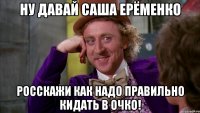 НУ ДАВАЙ САША ЕРЁМЕНКО

РОССКАЖИ КАК НАДО ПРАВИЛЬНО КИДАТЬ В ОЧКО!